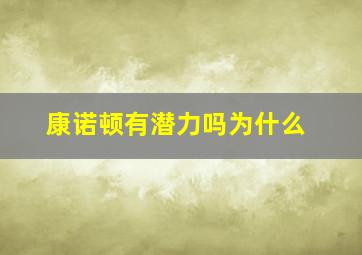 康诺顿有潜力吗为什么